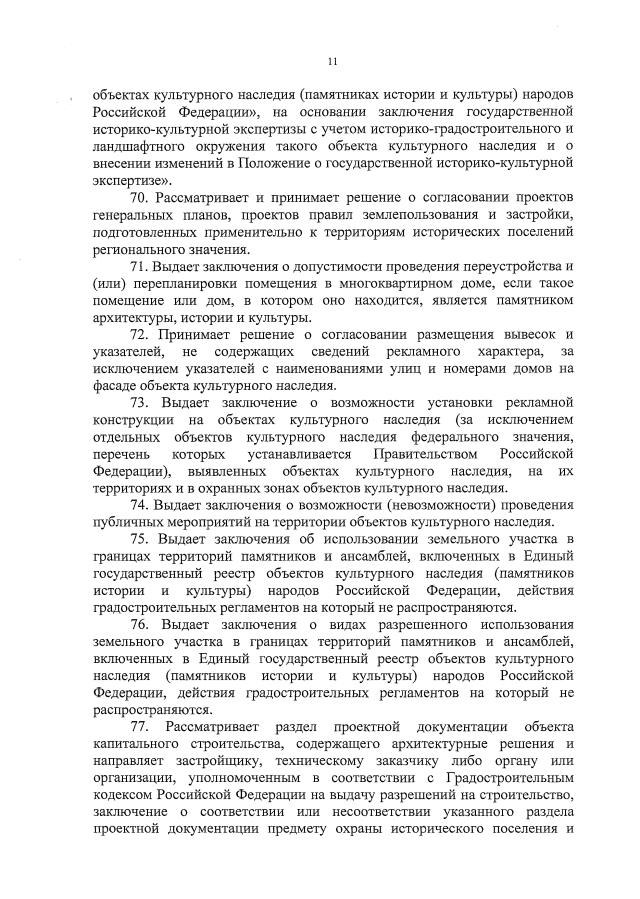 11

объектах культурного наследия (памятниках истории и культуры) народов Российской Федерации», на основании заключения государственной историко-культурной экспертизы с учетом историко-градостроительного и ландшафтного окружения такого объекта культурного наследия и о внесении изменений в Положение о государственной историко-культурной экспертизе».

70. Рассматривает и принимает решение о согласовании проектов генеральных планов, проектов правил землепользования и застройки, подготовленных применительно к территориям исторических поселений регионального значения.

71. Выдает заключения о допустимости проведения переустройства и (или) перепланировки помещения в многоквартирном доме, если такое помещение или дом, в котором оно находится, является памятником архитектуры, истории и культуры.

72. Принимает решение о согласовании размещения вывесок и указателей, не содержащих сведений рекламного характера, за исключением указателей с наименованиями улиц и номерами домов на фасаде объекта культурного наследия.

73. Выдает заключение о возможности установки рекламной конструкции на объектах культурного наследия (за исключением отдельных объектов культурного наследия федерального значения, перечень которых устанавливается Правительством Российской Федерации), выявленных объектах культурного наследия, на их территориях и в охранных зонах объектов культурного наследия.

74. Выдает заключения о возможности (невозможности) проведения публичных мероприятий на территории объектов культурного наследия.

75. Выдает заключения об использовании земельного участка в границах территорий памятников и ансамблей, включенных в Единый государственный реестр объектов культурного наследия (памятников истории и культуры) народов Российской Федерации, действия градостроительных регламентов на который не распространяются.

76. Выдает заключения о видах разрешенного использования земельного участка в границах территорий памятников и ансамблей, включенных в Единый государственный реестр объектов культурного наследия (памятников истории и культуры) народов Российской Федерации, действия градостроительных регламентов на который не распространяются.

77. Рассматривает раздел проектной документации объекта капитального строительства, содержащего архитектурные решения и направляет застройщику, техническому заказчику либо органу или организации, уполномоченным в соответствии с Градостроительным кодексом Российской Федерации на выдачу разрешений на строительство, заключение о соответствии или несоответствии указанного раздела проектной документации предмету охраны исторического поселения и